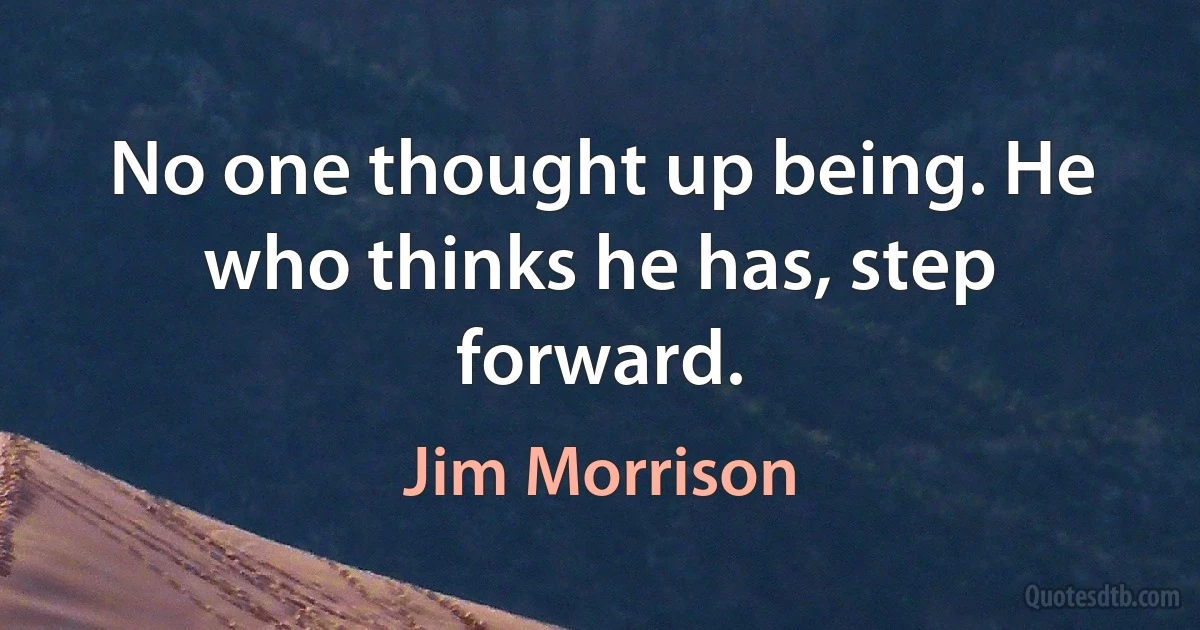 No one thought up being. He who thinks he has, step forward.

Jim Morrison

Quotesdtb.com